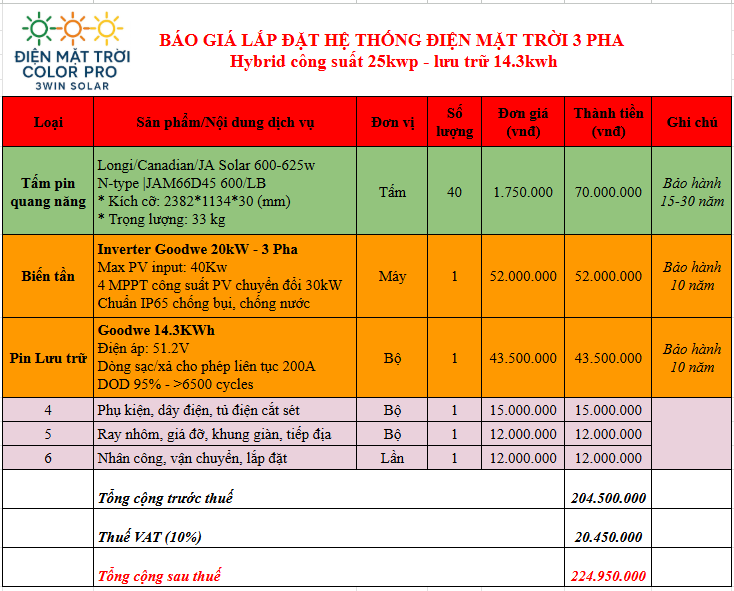 ĐIỆN MẶT TRỜI COLOR PRO
3WIN SOLAR

BÁO GIÁ LẮP ĐẶT HỆ THỐNG ĐIỆN MẶT TRỜI 3 PHA
Hybrid công suất 25kwp - lưu trữ 14.3kwh

| Loại | Sản phẩm/Nội dung dịch vụ | Đơn vị | Số lượng | Đơn giá (vnđ) | Thành tiền (vnđ) | Ghi chú |
|---|---|---|---|---|---|---|
| Tấm pin quang năng | Longi/Canadian/JA Solar 600-625w N-type \|JAM66D45 600/LB * Kích cỡ: 2382*1134*30 (mm) * Trọng lượng: 33 kg | Tấm | 40 | 1.750.000 | 70.000.000 | Bảo hành 15-30 năm |
| Biến tần | Inverter Goodwe 20kW - 3 Pha Max PV input: 40Kw 4 MPPT công suất PV chuyển đổi 30kW Chuẩn IP65 chống bụi, chống nước | Máy | 1 | 52.000.000 | 52.000.000 | Bảo hành 10 năm |
| Pin Lưu trữ | Goodwe 14.3KWh Điện áp: 51.2V Dòng sạc/xả cho phép liên tục 200A DOD 95% - >6500 cycles | Bộ | 1 | 43.500.000 | 43.500.000 | Bảo hành 10 năm |
| 4 | Phụ kiện, dây điện, tủ điện cắt sét | Bộ | 1 | 15.000.000 | 15.000.000 | |
| 5 | Ray nhôm, giá đỡ, khung giàn, tiếp địa | Bộ | 1 | 12.000.000 | 12.000.000 | |
| 6 | Nhân công, vận chuyển, lắp đặt | Lần | 1 | 12.000.000 | 12.000.000 | |
| | Tổng cộng trước thuế | | | | 204.500.000 | |
| | Thuế VAT (10%) | | | | 20.450.000 | |
| | Tổng cộng sau thuế | | | | 224.950.000 | |